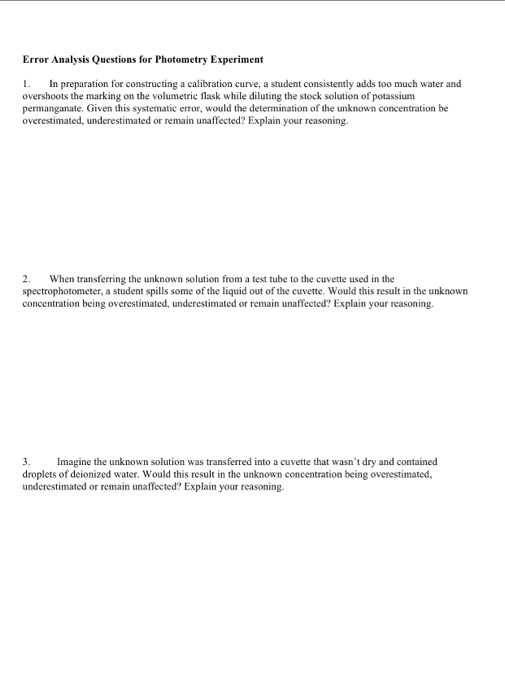 Error Analysis Questions for Photometry Experiment

1. In preparation for constructing a calibration curve, a student consistently adds too much water and overshoots the marking on the volumetric flask while diluting the stock solution of potassium permanganate. Given this systematic error, would the determination of the unknown concentration be overestimated, underestimated or remain unaffected? Explain your reasoning.

2. When transferring the unknown solution from a test tube to the cuvette used in the spectrophotometer, a student spills some of the liquid out of the cuvette. Would this result in the unknown concentration being overestimated, underestimated or remain unaffected? Explain your reasoning.

3. Imagine the unknown solution was transferred into a cuvette that wasn't dry and contained droplets of deionized water. Would this result in the unknown concentration being overestimated, underestimated or remain unaffected? Explain your reasoning.